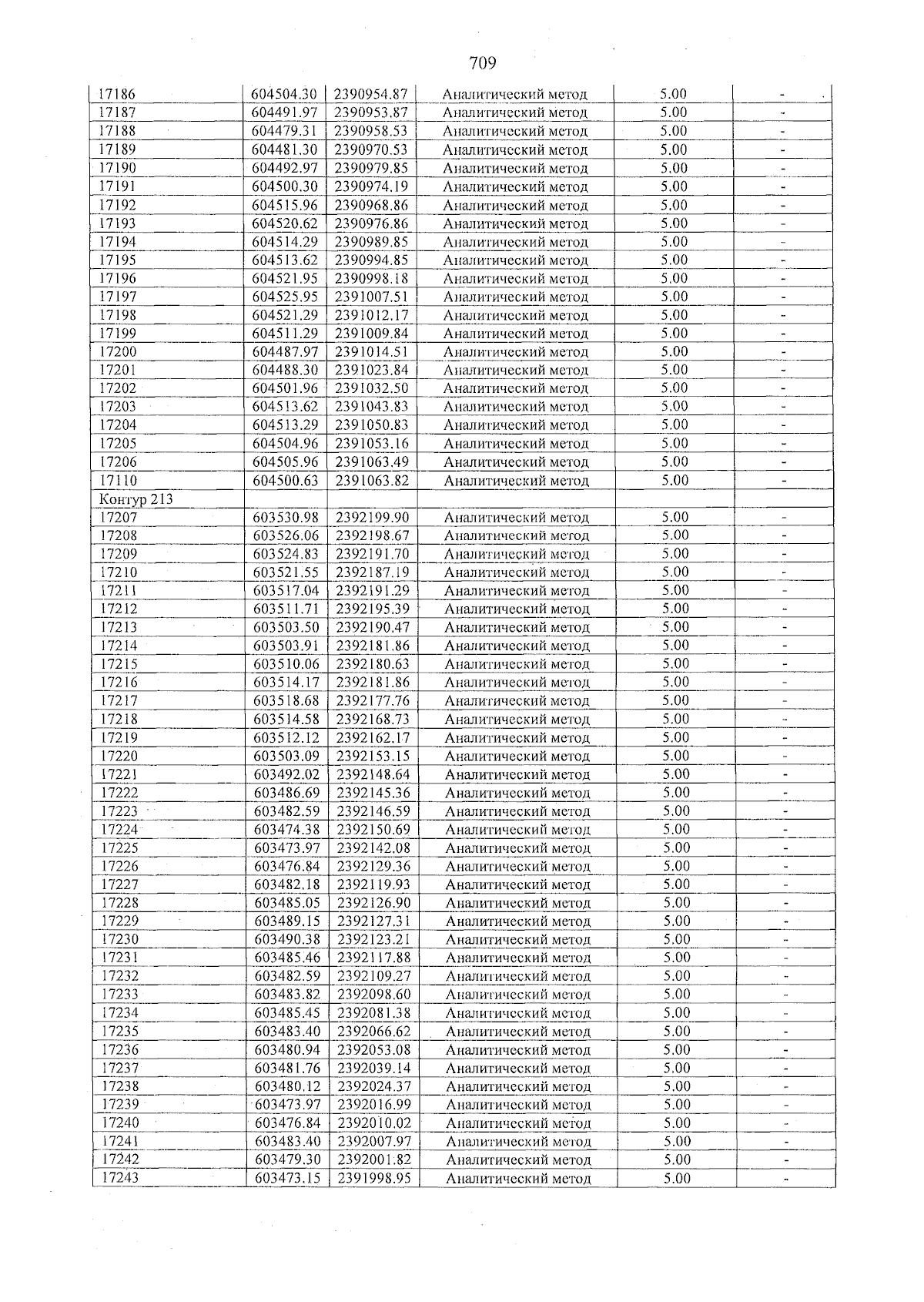 709

| 17186 | 604504.30 | 2390954.87 | Аналитический метод | 5.00 | - |
|---|---|---|---|---|---|
| 17187 | 604491.97 | 2390953.87 | Аналитический метод | 5.00 | - |
| 17188 | 604479.31 | 2390958.53 | Аналитический метод | 5.00 | - |
| 17189 | 604481.30 | 2390970.53 | Аналитический метод | 5.00 | - |
| 17190 | 604492.97 | 2390979.85 | Аналитический метод | 5.00 | - |
| 17191 | 604500.30 | 2390974.19 | Аналитический метод | 5.00 | - |
| 17192 | 604515.96 | 2390968.86 | Аналитический метод | 5.00 | - |
| 17193 | 604520.62 | 2390976.86 | Аналитический метод | 5.00 | - |
| 17194 | 604514.29 | 2390989.85 | Аналитический метод | 5.00 | - |
| 17195 | 604513.62 | 2390994.85 | Аналитический метод | 5.00 | - |
| 17196 | 604521.95 | 2390998.18 | Аналитический метод | 5.00 | - |
| 17197 | 604525.95 | 2391007.51 | Аналитический метод | 5.00 | - |
| 17198 | 604521.29 | 2391012.17 | Аналитический метод | 5.00 | - |
| 17199 | 604511.29 | 2391009.84 | Аналитический метод | 5.00 | - |
| 17200 | 604487.97 | 2391014.51 | Аналитический метод | 5.00 | - |
| 17201 | 604488.30 | 2391023.84 | Аналитический метод | 5.00 | - |
| 17202 | 604501.96 | 2391032.50 | Аналитический метод | 5.00 | - |
| 17203 | 604513.62 | 2391043.83 | Аналитический метод | 5.00 | - |
| 17204 | 604513.29 | 2391050.83 | Аналитический метод | 5.00 | - |
| 17205 | 604504.96 | 2391053.16 | Аналитический метод | 5.00 | - |
| 17206 | 604505.96 | 2391063.49 | Аналитический метод | 5.00 | - |
| 17110 | 604500.63 | 2391063.82 | Аналитический метод | 5.00 | - |
| Контур 213 | | | | | |
| 17207 | 603530.98 | 2392199.90 | Аналитический метод | 5.00 | - |
| 17208 | 603526.06 | 2392198.67 | Аналитический метод | 5.00 | - |
| 17209 | 603524.83 | 2392191.70 | Аналитический метод | 5.00 | - |
| 17210 | 603521.55 | 2392187.19 | Аналитический метод | 5.00 | - |
| 17211 | 603517.04 | 2392191.29 | Аналитический метод | 5.00 | - |
| 17212 | 603511.71 | 2392195.39 | Аналитический метод | 5.00 | - |
| 17213 | 603503.50 | 2392190.47 | Аналитический метод | 5.00 | - |
| 17214 | 603503.91 | 2392181.86 | Аналитический метод | 5.00 | - |
| 17215 | 603510.06 | 2392180.63 | Аналитический метод | 5.00 | - |
| 17216 | 603514.17 | 2392181.86 | Аналитический метод | 5.00 | - |
| 17217 | 603518.68 | 2392177.76 | Аналитический метод | 5.00 | - |
| 17218 | 603514.58 | 2392168.73 | Аналитический метод | 5.00 | - |
| 17219 | 603512.12 | 2392162.17 | Аналитический метод | 5.00 | - |
| 17220 | 603503.09 | 2392153.15 | Аналитический метод | 5.00 | - |
| 17221 | 603492.02 | 2392148.64 | Аналитический метод | 5.00 | - |
| 17222 | 603486.69 | 2392145.36 | Аналитический метод | 5.00 | - |
| 17223 | 603482.59 | 2392146.59 | Аналитический метод | 5.00 | - |
| 17224 | 603474.38 | 2392150.69 | Аналитический метод | 5.00 | - |
| 17225 | 603473.97 | 2392142.08 | Аналитический метод | 5.00 | - |
| 17226 | 603476.84 | 2392129.36 | Аналитический метод | 5.00 | - |
| 17227 | 603482.18 | 2392119.93 | Аналитический метод | 5.00 | - |
| 17228 | 603485.05 | 2392126.90 | Аналитический метод | 5.00 | - |
| 17229 | 603489.15 | 2392127.31 | Аналитический метод | 5.00 | - |
| 17230 | 603490.38 | 2392123.21 | Аналитический метод | 5.00 | - |
| 17231 | 603485.46 | 2392117.88 | Аналитический метод | 5.00 | - |
| 17232 | 603482.59 | 2392109.27 | Аналитический метод | 5.00 | - |
| 17233 | 603483.82 | 2392098.60 | Аналитический метод | 5.00 | - |
| 17234 | 603485.45 | 2392081.38 | Аналитический метод | 5.00 | - |
| 17235 | 603483.40 | 2392066.62 | Аналитический метод | 5.00 | - |
| 17236 | 603480.94 | 2392053.08 | Аналитический метод | 5.00 | - |
| 17237 | 603481.76 | 2392039.14 | Аналитический метод | 5.00 | - |
| 17238 | 603480.12 | 2392024.37 | Аналитический метод | 5.00 | - |
| 17239 | 603473.97 | 2392016.99 | Аналитический метод | 5.00 | - |
| 17240 | 603476.84 | 2392010.02 | Аналитический метод | 5.00 | - |
| 17241 | 603483.40 | 2392007.97 | Аналитический метод | 5.00 | - |
| 17242 | 603479.30 | 2392001.82 | Аналитический метод | 5.00 | - |
| 17243 | 603473.15 | 2391998.95 | Аналитический метод | 5.00 | - |